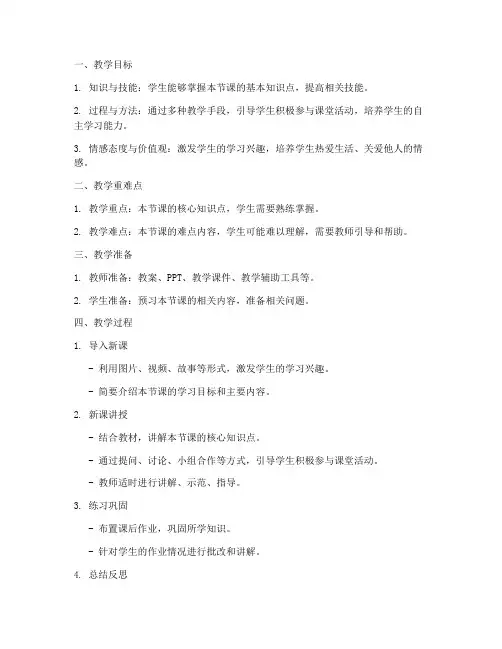 一、教学目标

1. 知识与技能：学生能够掌握本节课的基本知识点，提高相关技能。

2. 过程与方法：通过多种教学手段，引导学生积极参与课堂活动，培养学生的自主学习能力。

3. 情感态度与价值观：激发学生的学习兴趣，培养学生热爱生活、关爱他人的情感。

二、教学重难点

1. 教学重点：本节课的核心知识点，学生需要熟练掌握。

2. 教学难点：本节课的难点内容，学生可能难以理解，需要教师引导和帮助。

三、教学准备

1. 教师准备：教案、PPT、教学课件、教学辅助工具等。

2. 学生准备：预习本节课的相关内容，准备相关问题。

四、教学过程

1. 导入新课

- 利用图片、视频、故事等形式，激发学生的学习兴趣。

- 简要介绍本节课的学习目标和主要内容。

2. 新课讲授

- 结合教材，讲解本节课的核心知识点。

- 通过提问、讨论、小组合作等方式，引导学生积极参与课堂活动。

- 教师适时进行讲解、示范、指导。

3. 练习巩固

- 布置课后作业，巩固所学知识。

- 针对学生的作业情况进行批改和讲解。

4. 总结反思